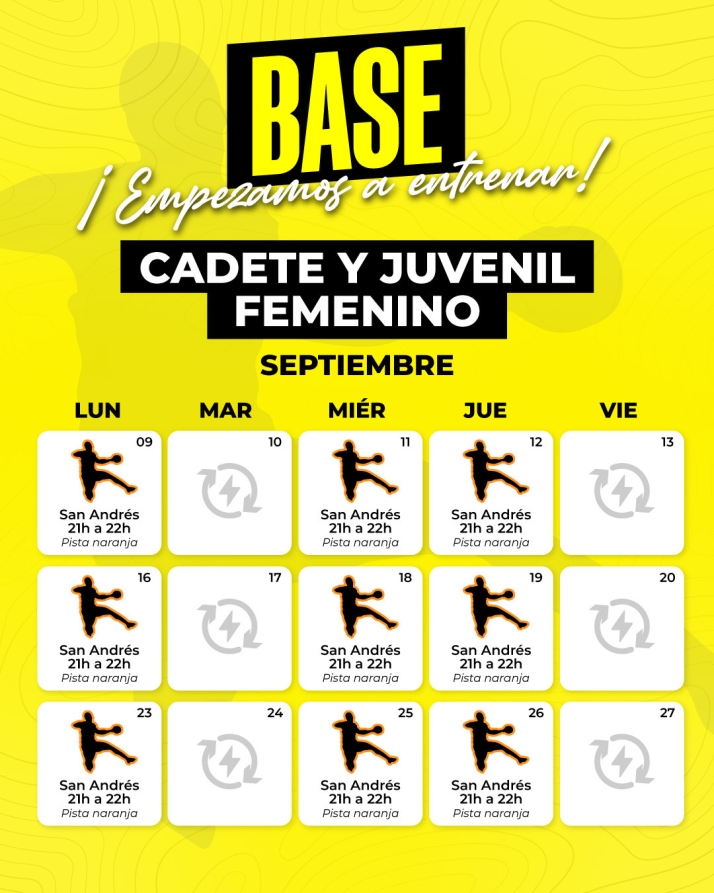 BASE
¡Empezamos a entrenar!

CADETE Y JUVENIL FEMENINO

SEPTIEMBRE

| LUN | MAR | MIÉR | JUE | VIE |
|---|---|---|---|---|
| 09 San Andrés 21h a 22h Pista naranja | 10 | 11 San Andrés 21h a 22h Pista naranja | 12 San Andrés 21h a 22h Pista naranja | 13 |
| 16 San Andrés 21h a 22h Pista naranja | 17 | 18 San Andrés 21h a 22h Pista naranja | 19 San Andrés 21h a 22h Pista naranja | 20 |
| 23 San Andrés 21h a 22h Pista naranja | 24 | 25 San Andrés 21h a 22h Pista naranja | 26 San Andrés 21h a 22h Pista naranja | 27 |